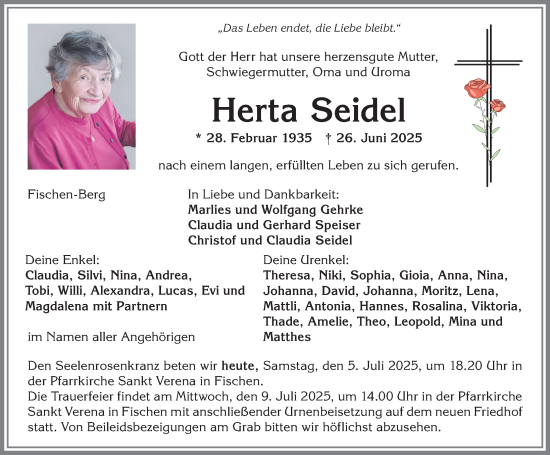 „Das Leben endet, die Liebe bleibt."

Gott der Herr hat unsere herzensgute Mutter, Schwiegermutter, Oma und Uroma

Herta Seidel

* 28. Februar 1935 † 26. Juni 2025

nach einem langen, erfüllten Leben zu sich gerufen.

Fischen-Berg

In Liebe und Dankbarkeit:
Marlies und Wolfgang Gehrke
Claudia und Gerhard Speiser
Christof und Claudia Seidel

Deine Enkel:
Claudia, Silvi, Nina, Andrea, Tobi, Willi, Alexandra, Lucas, Evi und Magdalena mit Partnern

im Namen aller Angehörigen

Deine Urenkel:
Theresa, Niki, Sophia, Gioia, Anna, Nina, Johanna, David, Johanna, Moritz, Lena, Mattli, Antonia, Hannes, Rosalina, Viktoria, Thade, Amelie, Theo, Leopold, Mina und Matthes

Den Seelenrosenkranz beten wir heute, Samstag, den 5. Juli 2025, um 18.20 Uhr in der Pfarrkirche Sankt Verena in Fischen.
Die Trauerfeier findet am Mittwoch, den 9. Juli 2025, um 14.00 Uhr in der Pfarrkirche Sankt Verena in Fischen mit anschließender Urnenbeisetzung auf dem neuen Friedhof statt. Von Beileidsbezeigungen am Grab bitten wir höflichst abzusehen.